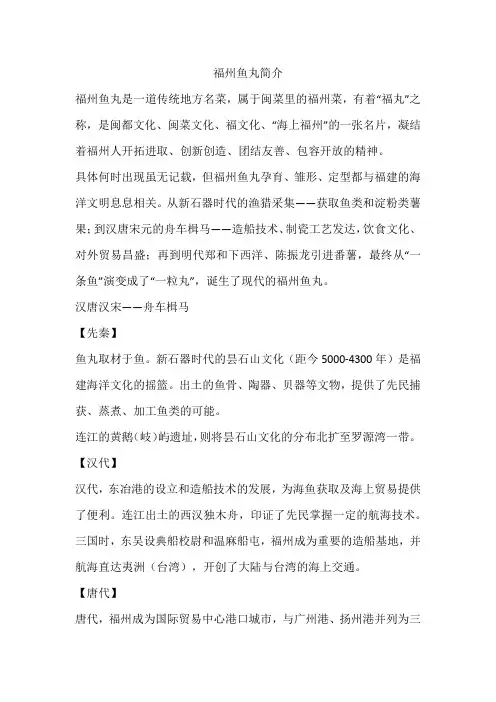 福州鱼丸简介

福州鱼丸是一道传统地方名菜，属于闽菜里的福州菜，有着“福丸”之称，是闽都文化、闽菜文化、福文化、“海上福州”的一张名片，凝结着福州人开拓进取、创新创造、团结友善、包容开放的精神。

具体何时出现虽无记载，但福州鱼丸孕育、雏形、定型都与福建的海洋文明息息相关。从新石器时代的渔猎采集——获取鱼类和淀粉类薯果；到汉唐宋元的舟车楫马——造船技术、制瓷工艺发达，饮食文化、对外贸易昌盛；再到明代郑和下西洋、陈振龙引进番薯，最终从“一条鱼”演变成了“一粒丸”，诞生了现代的福州鱼丸。

汉唐汉宋——舟车楫马

【先秦】

鱼丸取材于鱼。新石器时代的昙石山文化（距今 5000-4300 年）是福建海洋文化的摇篮。出土的鱼骨、陶器、贝器等文物，提供了先民捕获、蒸煮、加工鱼类的可能。

连江的黄鹅（岐）屿遗址，则将昙石山文化的分布北扩至罗源湾一带。

【汉代】

汉代，东冶港的设立和造船技术的发展，为海鱼获取及海上贸易提供了便利。连江出土的西汉独木舟，印证了先民掌握一定的航海技术。

三国时，东吴设典船校尉和温麻船屯，福州成为重要的造船基地，并航海直达夷洲（台湾），开创了大陆与台湾的海上交通。

【唐代】

唐代，福州成为国际贸易中心港口城市，与广州港、扬州港并列为三